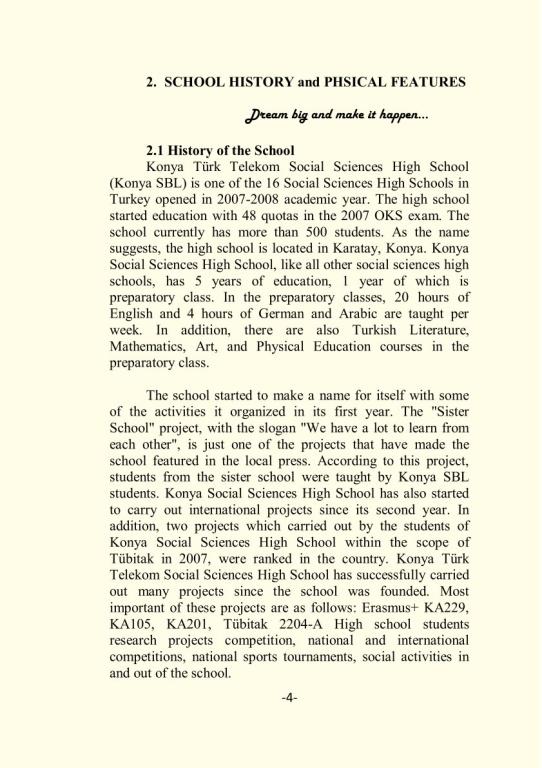 2. SCHOOL HISTORY and PHSICAL FEATURES

Dream big and make it happen...

2.1 History of the School

Konya Türk Telekom Social Sciences High School (Konya SBL) is one of the 16 Social Sciences High Schools in Turkey opened in 2007-2008 academic year. The high school started education with 48 quotas in the 2007 OKS exam. The school currently has more than 500 students. As the name suggests, the high school is located in Karatay, Konya. Konya Social Sciences High School, like all other social sciences high schools, has 5 years of education, 1 year of which is preparatory class. In the preparatory classes, 20 hours of English and 4 hours of German and Arabic are taught per week. In addition, there are also Turkish Literature, Mathematics, Art, and Physical Education courses in the preparatory class.

The school started to make a name for itself with some of the activities it organized in its first year. The "Sister School" project, with the slogan "We have a lot to learn from each other", is just one of the projects that have made the school featured in the local press. According to this project, students from the sister school were taught by Konya SBL students. Konya Social Sciences High School has also started to carry out international projects since its second year. In addition, two projects which carried out by the students of Konya Social Sciences High School within the scope of Tübitak in 2007, were ranked in the country. Konya Türk Telekom Social Sciences High School has successfully carried out many projects since the school was founded. Most important of these projects are as follows: Erasmus+ KA229, KA105, KA201, Tübitak 2204-A High school students research projects competition, national and international competitions, national sports tournaments, social activities in and out of the school.

-4-